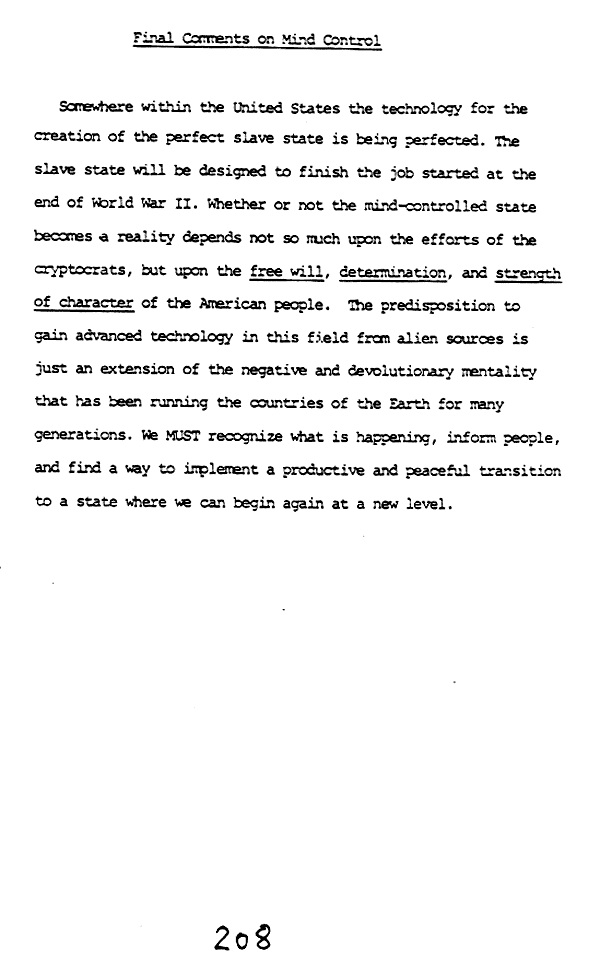 Final Comments on Mind Control

Somewhere within the United States the technology for the creation of the perfect slave state is being perfected. The slave state will be designed to finish the job started at the end of World War II. Whether or not the mind-controlled state becomes a reality depends not so much upon the efforts of the cryptocrats, but upon the free will, determination, and strength of character of the American people. The predisposition to gain advanced technology in this field from alien sources is just an extension of the negative and devolutionary mentality that has been running the countries of the Earth for many generations. We MUST recognize what is happening, inform people, and find a way to implement a productive and peaceful transition to a state where we can begin again at a new level.

208